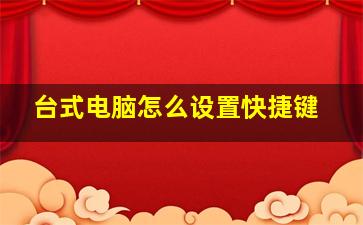 台式电脑怎么设置快捷键